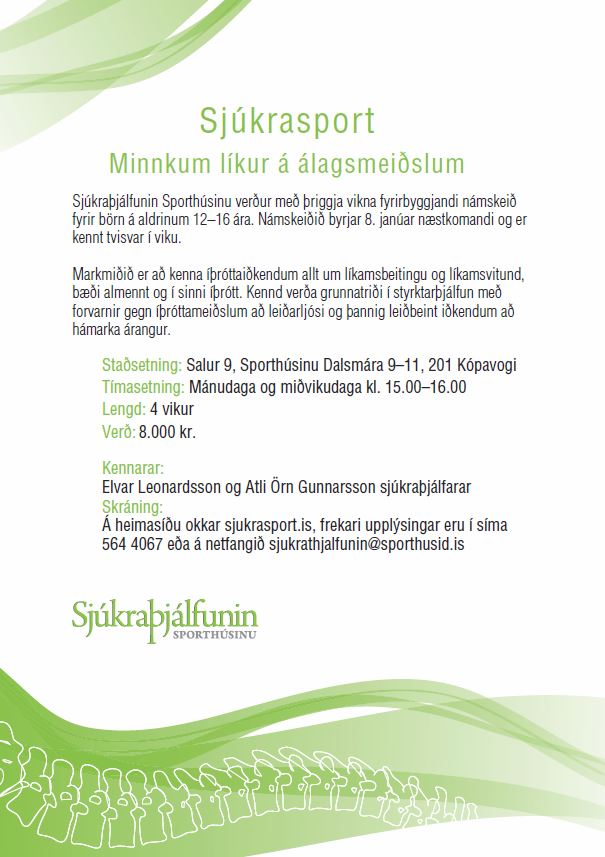 Sjúkrasport

Minnkum líkur á álagsmeiðslum

Sjúkraþjálfunin Sporthúsinu verður með þriggja vikna fyrirbyggjandi námskeið fyrir börn á aldrinum 12–16 ára. Námskeiðið byrjar 8. janúar næstkomandi og er kennt tvisvar í viku.

Markmiðið er að kenna íþróttaiðkendum allt um líkamsbeitingu og líkamsvitund, bæði almennt og í sinni íþrótt. Kennd verða grunnatriði í styrktarþjálfun með forvarnir gegn íþróttameiðslum að leiðarljósi og þannig leiðbeint iðkendum að hámarka árangur.

Staðsetning: Salur 9, Sporthúsinu Dalsmára 9–11, 201 Kópavogi
Tímasetning: Mánudaga og miðvikudaga kl. 15.00–16.00
Lengd: 4 vikur
Verð: 8.000 kr.

Kennarar:
Elvar Leonardsson og Atli Örn Gunnarsson sjúkraþjálfarar
Skráning:
Á heimasíðu okkar sjukrasport.is, frekari upplýsingar eru í síma 564 4067 eða á netfangið sjukrathjalfunin@sporthusid.is

Sjúkraþjálfunin
SPORTHÚSINU